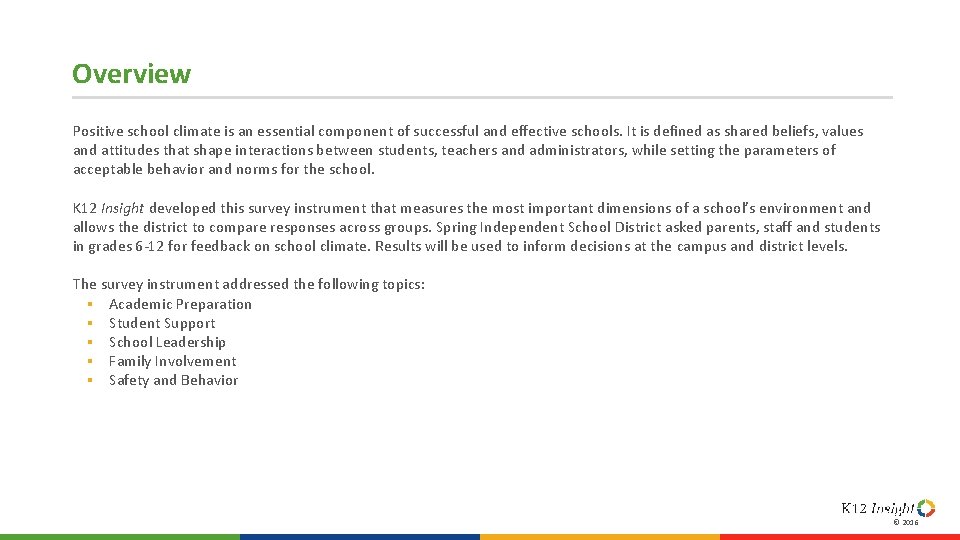 Overview

Positive school climate is an essential component of successful and effective schools. It is defined as shared beliefs, values and attitudes that shape interactions between students, teachers and administrators, while setting the parameters of acceptable behavior and norms for the school.

K12 Insight developed this survey instrument that measures the most important dimensions of a school's environment and allows the district to compare responses across groups. Spring Independent School District asked parents, staff and students in grades 6-12 for feedback on school climate. Results will be used to inform decisions at the campus and district levels.

The survey instrument addressed the following topics:
▪ Academic Preparation
▪ Student Support
▪ School Leadership
▪ Family Involvement
▪ Safety and Behavior

K12 Insight
© 2016